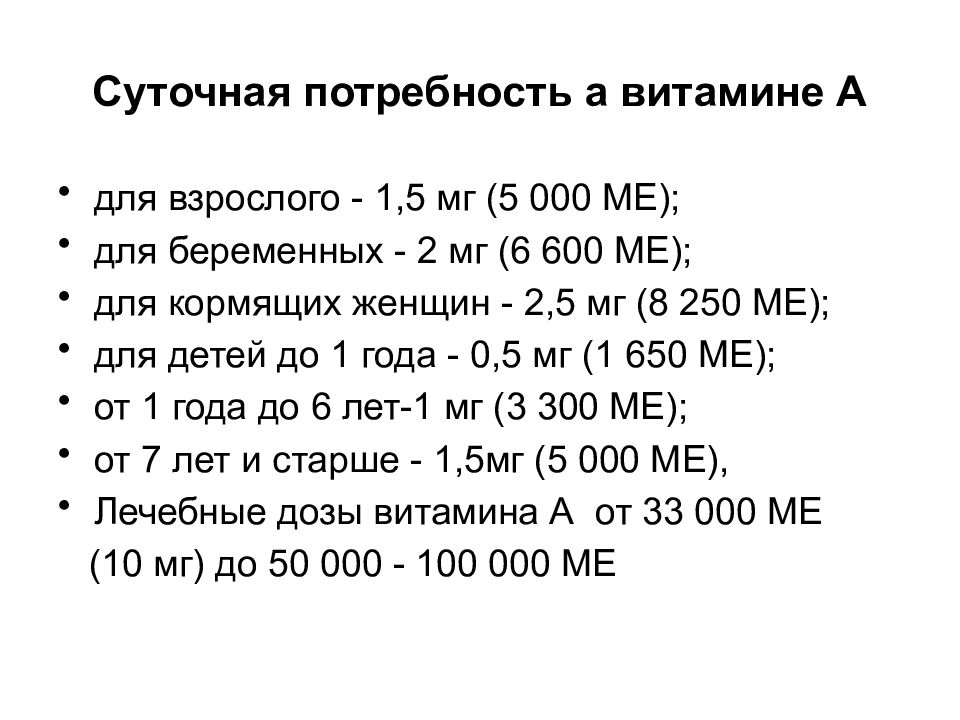 Суточная потребность а витамине А

• для взрослого - 1,5 мг (5 000 МЕ);
• для беременных - 2 мг (6 600 МЕ);
• для кормящих женщин - 2,5 мг (8 250 МЕ);
• для детей до 1 года - 0,5 мг (1 650 МЕ);
• от 1 года до 6 лет-1 мг (3 300 МЕ);
• от 7 лет и старше - 1,5мг (5 000 МЕ),
• Лечебные дозы витамина А от 33 000 МЕ (10 мг) до 50 000 - 100 000 МЕ